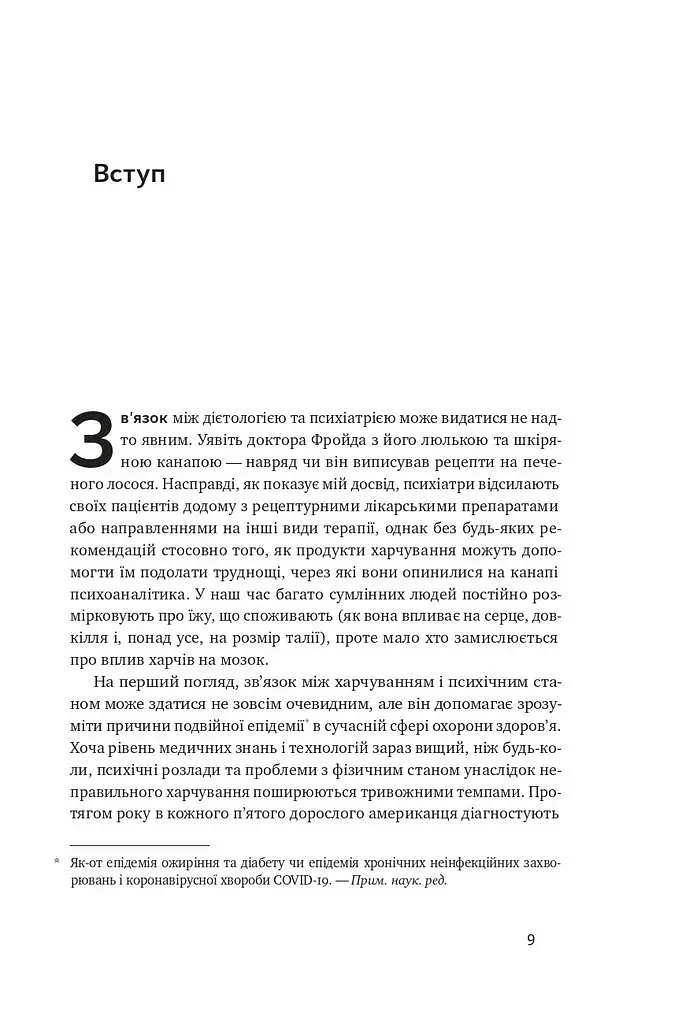 Вступ

Зв'язок між дієтологією та психіатрією може видатися не надто явним. Уявіть доктора Фройда з його люлькою та шкіряною канапою — навряд чи він виписував рецепти на печеного лосося. Насправді, як показує мій досвід, психіатри відсилають своїх пацієнтів додому з рецептурними лікарськими препаратами або направленнями на інші види терапії, однак без будь-яких рекомендацій стосовно того, як продукти харчування можуть допомогти їм подолати труднощі, через які вони опинилися на канапі психоаналітика. У наш час багато сумлінних людей постійно розмірковують про їжу, що споживають (як вона впливає на серце, довкілля і, понад усе, на розмір талії), проте мало хто замислюється про вплив харчів на мозок.

На перший погляд, зв'язок між харчуванням і психічним станом може здатися не зовсім очевидним, але він допомагає зрозуміти причини подвійної епідемії* в сучасній сфері охорони здоров'я. Хоча рівень медичних знань і технологій зараз вищий, ніж будь-коли, психічні розлади та проблеми з фізичним станом унаслідок неправильного харчування поширюються тривожними темпами. Протягом року в кожного п'ятого дорослого американця діагностують

* Як-от епідемія ожиріння та діабету чи епідемія хронічних неінфекційних захворювань і коронавірусної хвороби COVID-19. — Прим. наук. ред.

9